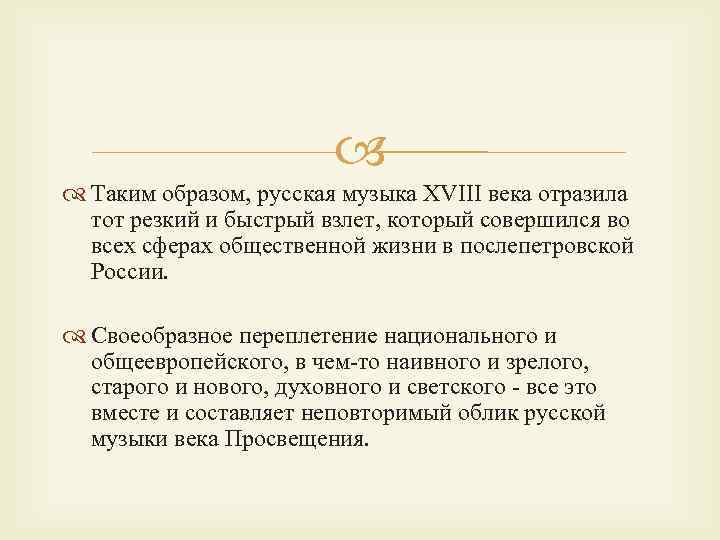 Таким образом, русская музыка XVIII века отразила тот резкий и быстрый взлет, который совершился во всех сферах общественной жизни в послепетровской России.

Своеобразное переплетение национального и общеевропейского, в чем-то наивного и зрелого, старого и нового, духовного и светского - все это вместе и составляет неповторимый облик русской музыки века Просвещения.